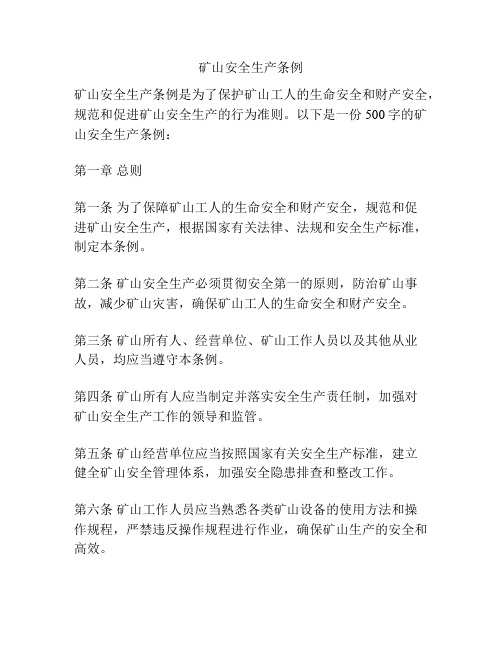 矿山安全生产条例

矿山安全生产条例是为了保护矿山工人的生命安全和财产安全，规范和促进矿山安全生产的行为准则。以下是一份 500 字的矿山安全生产条例：

第一章 总则

第一条 为了保障矿山工人的生命安全和财产安全，规范和促进矿山安全生产，根据国家有关法律、法规和安全生产标准，制定本条例。

第二条 矿山安全生产必须贯彻安全第一的原则，防治矿山事故，减少矿山灾害，确保矿山工人的生命安全和财产安全。

第三条 矿山所有人、经营单位、矿山工作人员以及其他从业人员，均应当遵守本条例。

第四条 矿山所有人应当制定并落实安全生产责任制，加强对矿山安全生产工作的领导和监管。

第五条 矿山经营单位应当按照国家有关安全生产标准，建立健全矿山安全管理体系，加强安全隐患排查和整改工作。

第六条 矿山工作人员应当熟悉各类矿山设备的使用方法和操作规程，严禁违反操作规程进行作业，确保矿山生产的安全和高效。